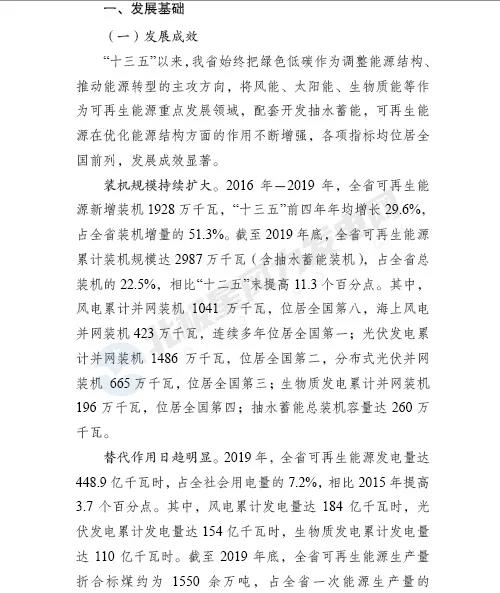 一、发展基础

（一）发展成效

“十三五”以来，我省始终把绿色低碳作为调整能源结构、推动能源转型的主攻方向，将风能、太阳能、生物质能等作为可再生能源重点发展领域，配套开发抽水蓄能，可再生能源在优化能源结构方面的作用不断增强，各项指标均位居全国前列，发展成效显著。

装机规模持续扩大。2016 年—2019 年，全省可再生能源新增装机 1928 万千瓦，“十三五”前四年年均增长 29.6%，占全省装机增量的 51.3%。截至 2019 年底，全省可再生能源累计装机规模达 2987 万千瓦（含抽水蓄能装机），占全省总装机的 22.5%，相比“十二五”末提高 11.3 个百分点。其中，风电累计并网装机 1041 万千瓦，位居全国第八，海上风电并网装机 423 万千瓦，连续多年位居全国第一；光伏发电累计并网装机 1486 万千瓦，位居全国第二，分布式光伏并网装机 665 万千瓦，位居全国第三；生物质发电累计并网装机 196 万千瓦，位居全国第四；抽水蓄能总装机容量达 260 万千瓦。

替代作用日趋明显。2019 年，全省可再生能源发电量达 448.9 亿千瓦时，占全社会用电量的 7.2%，相比 2015 年提高 3.7 个百分点。其中，风电累计发电量达 184 亿千瓦时，光伏发电累计发电量达 154 亿千瓦时，生物质发电累计发电量达 110 亿千瓦时。截至 2019 年底，全省可再生能源生产量折合标煤约为 1550 余万吨，占全省一次能源生产量的